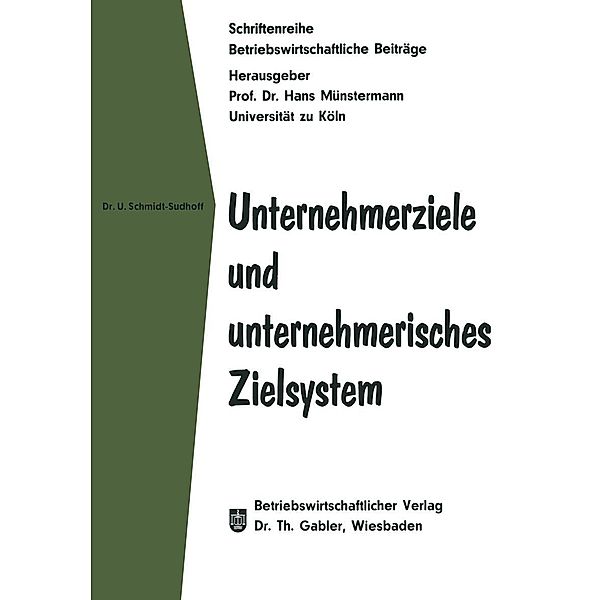 Schriftenreihe
Betriebswirtschaftliche Beiträge

Herausgeber
Prof. Dr. Hans Münstermann
Universität zu Köln

Dr. U. Schmidt-Sudhoff

Unternehmerziele und unternehmerisches Zielsystem

Betriebswirtschaftlicher Verlag
Dr. Th. Gabler, Wiesbaden